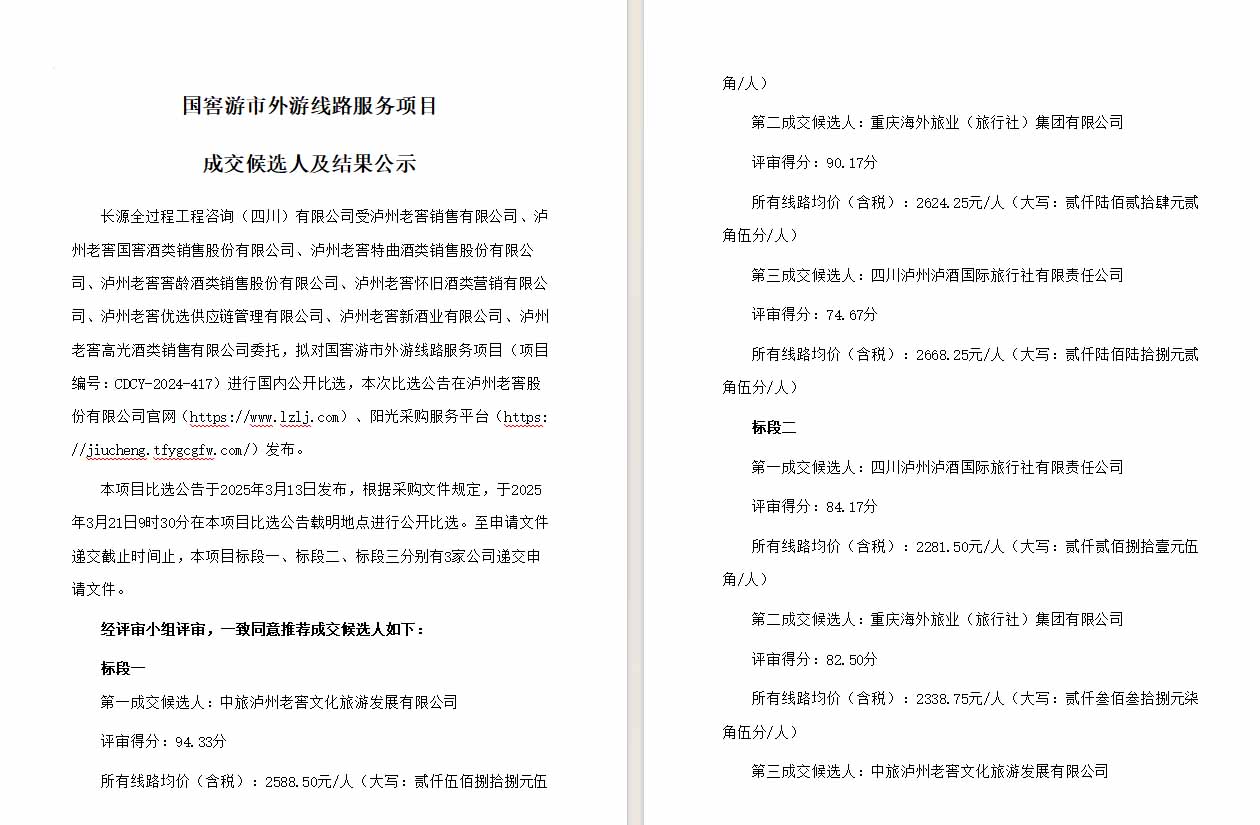 国窖游市外游线路服务项目

成交候选人及结果公示

长源全过程工程咨询（四川）有限公司受泸州老窖销售有限公司、泸州老窖国窖酒类销售股份有限公司、泸州老窖特曲酒类销售股份有限公司、泸州老窖窖龄酒类销售股份有限公司、泸州老窖怀旧酒类营销有限公司、泸州老窖优选供应链管理有限公司、泸州老窖新酒业有限公司、泸州老窖高光酒类销售有限公司委托，拟对国窖游市外游线路服务项目（项目编号：CDCY-2024-417）进行国内公开比选，本次比选公告在泸州老窖股份有限公司官网（https://www.lzlj.com）、阳光采购服务平台（https://jiucheng.tfygcgfw.com/）发布。

本项目比选公告于2025年3月13日发布，根据采购文件规定，于2025年3月21日9时30分在本项目比选公告载明地点进行公开比选。至申请文件递交截止时间止，本项目标段一、标段二、标段三分别有3家公司递交申请文件。

经评审小组评审，一致同意推荐成交候选人如下：

标段一

第一成交候选人：中旅泸州老窖文化旅游发展有限公司

评审得分：94.33分

所有线路均价（含税）：2588.50元/人（大写：贰仟伍佰捌拾捌元伍角/人）

第二成交候选人：重庆海外旅业（旅行社）集团有限公司

评审得分：90.17分

所有线路均价（含税）：2624.25元/人（大写：贰仟陆佰贰拾肆元贰角伍分/人）

第三成交候选人：四川泸州泸酒国际旅行社有限责任公司

评审得分：74.67分

所有线路均价（含税）：2668.25元/人（大写：贰仟陆佰陆拾捌元贰角伍分/人）

标段二

第一成交候选人：四川泸州泸酒国际旅行社有限责任公司

评审得分：84.17分

所有线路均价（含税）：2281.50元/人（大写：贰仟贰佰捌拾壹元伍角/人）

第二成交候选人：重庆海外旅业（旅行社）集团有限公司

评审得分：82.50分

所有线路均价（含税）：2338.75元/人（大写：贰仟叁佰叁拾捌元柒角伍分/人）

第三成交候选人：中旅泸州老窖文化旅游发展有限公司